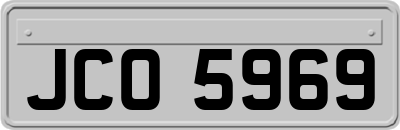 JCO 5969